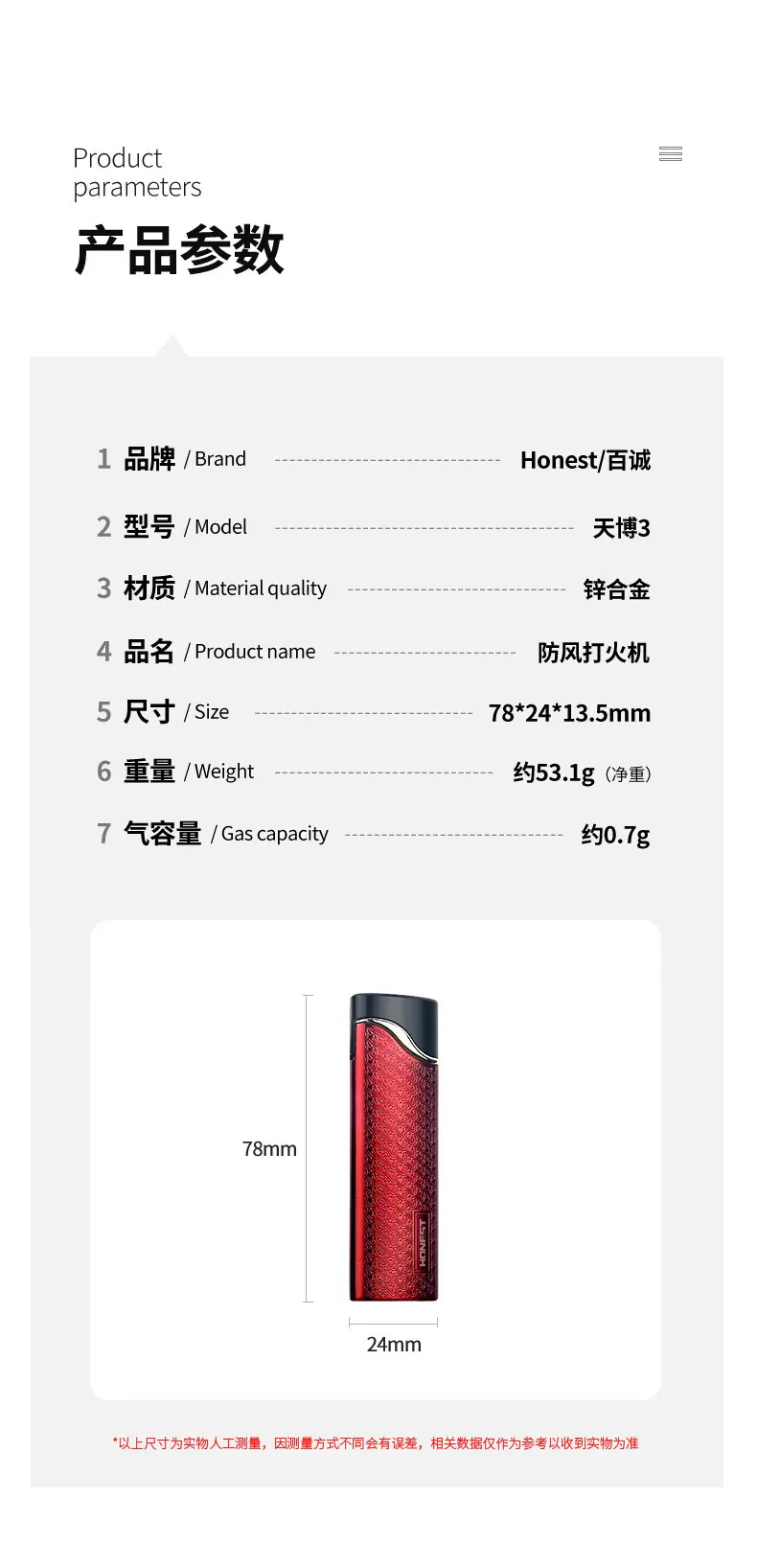 Product
parameters

产品参数

1 品牌 / Brand Honest/百诚

2 型号 / Model 天博3

3 材质 / Material quality 锌合金

4 品名 / Product name 防风打火机

5 尺寸 / Size 78*24*13.5mm

6 重量 / Weight 约53.1g（净重）

7 气容量 / Gas capacity 约0.7g

78mm

HONEST

24mm

*以上尺寸为实物人工测量，因测量方式不同会有误差，相关数据仅作为参考以收到实物为准